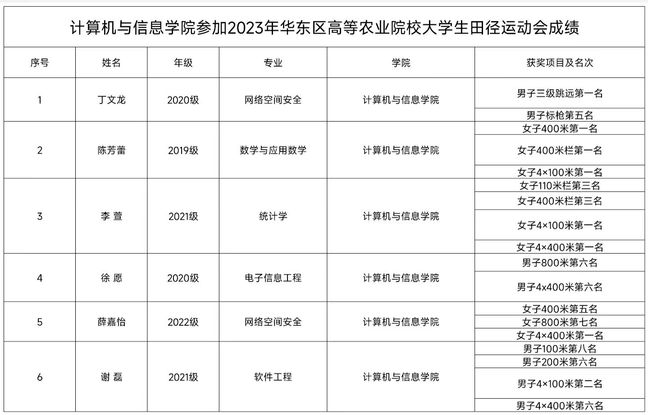 计算机与信息学院参加2023年华东区高等农业院校大学生田径运动会成绩

| 序号 | 姓名 | 年级 | 专业 | 学院 | 获奖项目及名次 |
|---|---|---|---|---|---|
| 1 | 丁文龙 | 2020级 | 网络空间安全 | 计算机与信息学院 | 男子三级跳远第一名 |
| | | | | | 男子标枪第五名 |
| 2 | 陈芳蕾 | 2019级 | 数学与应用数学 | 计算机与信息学院 | 女子400米第一名 |
| | | | | | 女子400米栏第一名 |
| | | | | | 女子4×100米第一名 |
| 3 | 李 萱 | 2021级 | 统计学 | 计算机与信息学院 | 女子110米栏第三名 |
| | | | | | 女子400米栏第三名 |
| | | | | | 女子4×100米第一名 |
| | | | | | 女子4×400米第一名 |
| 4 | 徐 愿 | 2020级 | 电子信息工程 | 计算机与信息学院 | 男子800米第六名 |
| | | | | | 男子4×400米第六名 |
| 5 | 薛嘉怡 | 2022级 | 网络空间安全 | 计算机与信息学院 | 女子400米第五名 |
| | | | | | 女子800米第七名 |
| | | | | | 女子4×400米第一名 |
| 6 | 谢 磊 | 2021级 | 软件工程 | 计算机与信息学院 | 男子100米第八名 |
| | | | | | 男子200米第六名 |
| | | | | | 男子4×100米第二名 |
| | | | | | 男子4×400米第六名 |